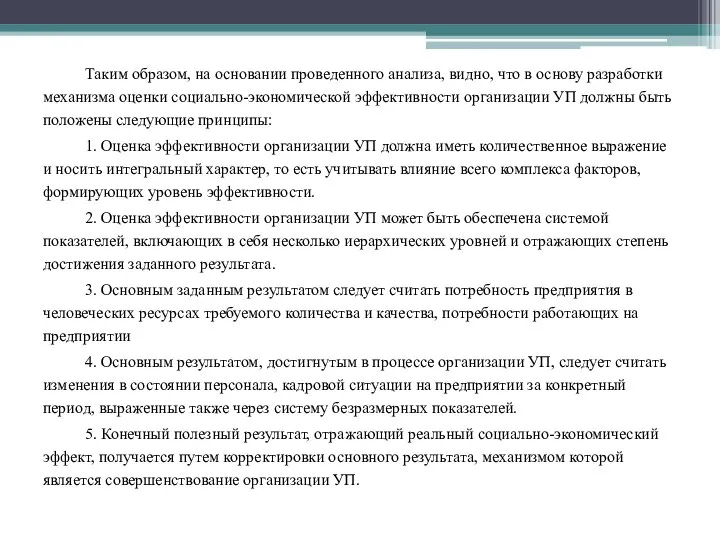 Таким образом, на основании проведенного анализа, видно, что в основу разработки механизма оценки социально-экономической эффективности организации УП должны быть положены следующие принципы:

1. Оценка эффективности организации УП должна иметь количественное выражение и носить интегральный характер, то есть учитывать влияние всего комплекса факторов, формирующих уровень эффективности.

2. Оценка эффективности организации УП может быть обеспечена системой показателей, включающих в себя несколько иерархических уровней и отражающих степень достижения заданного результата.

3. Основным заданным результатом следует считать потребность предприятия в человеческих ресурсах требуемого количества и качества, потребности работающих на предприятии

4. Основным результатом, достигнутым в процессе организации УП, следует считать изменения в состоянии персонала, кадровой ситуации на предприятии за конкретный период, выраженные также через систему безразмерных показателей.

5. Конечный полезный результат, отражающий реальный социально-экономический эффект, получается путем корректировки основного результата, механизмом которой является совершенствование организации УП.